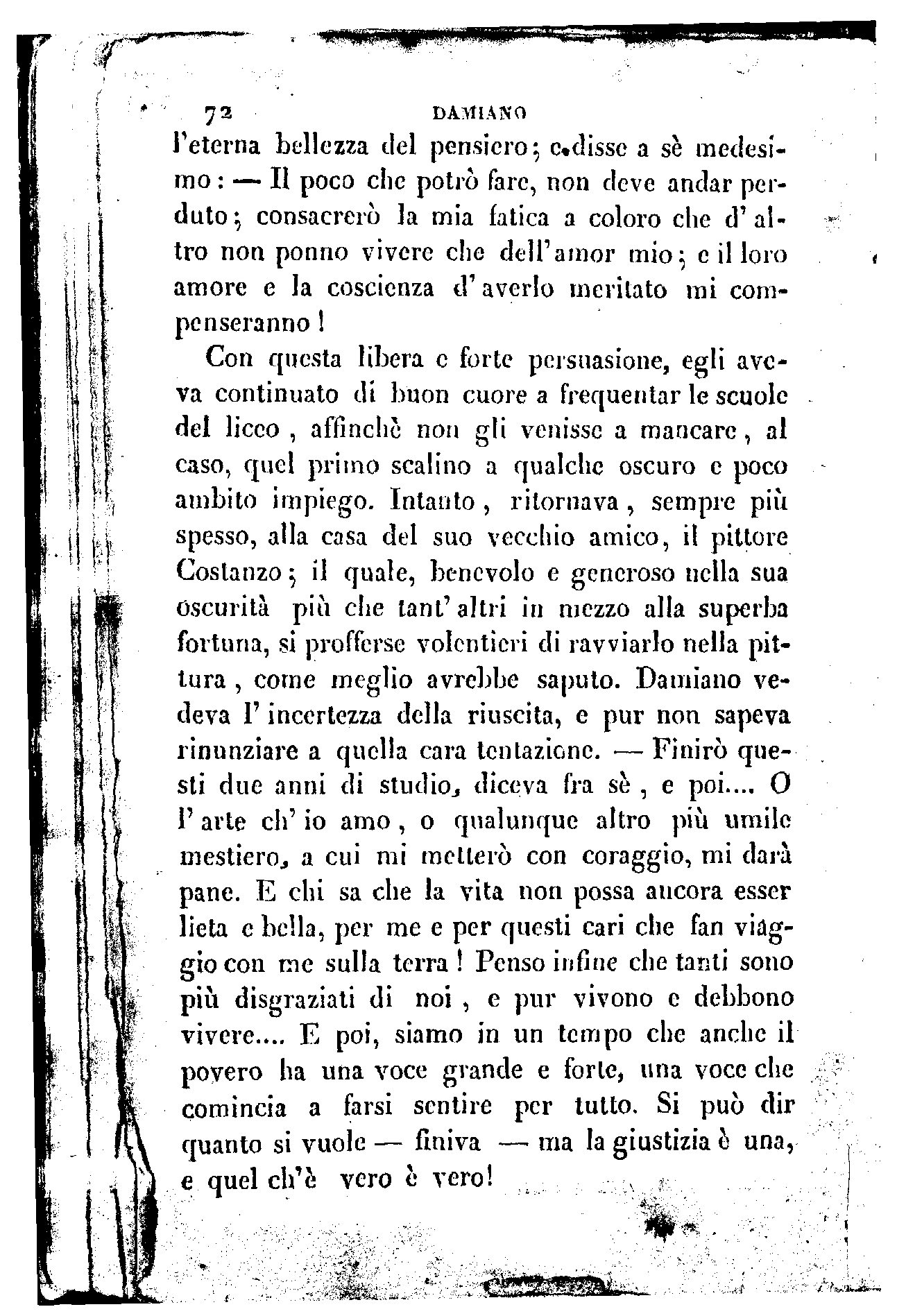 72 DAMIANO

l'eterna bellezza del pensiero; e disse a sè medesimo: — Il poco che potrò fare, non deve andar perduto; consacrerò la mia fatica a coloro che d'altro non ponno vivere che dell'amor mio; e il loro amore e la coscienza d'averlo meritato mi compenseranno!

Con questa libera e forte persuasione, egli aveva continuato di buon cuore a frequentar le scuole del liceo, affinchè non gli venisse a mancare, al caso, quel primo scalino a qualche oscuro e poco ambito impiego. Intanto, ritornava, sempre più spesso, alla casa del suo vecchio amico, il pittore Costanzo; il quale, benevolo e generoso nella sua oscurità più che tant'altri in mezzo alla superba fortuna, si profferse volentieri di ravviarlo nella pittura, come meglio avrebbe saputo. Damiano vedeva l'incertezza della riuscita, e pur non sapeva rinunziare a quella cara tentazione. — Finirò questi due anni di studio, diceva fra sè, e poi.... O l'arte ch'io amo, o qualunque altro più umile mestiero, a cui mi metterò con coraggio, mi darà pane. E chi sa che la vita non possa ancora esser lieta e bella, per me e per questi cari che fan viaggio con me sulla terra! Penso infine che tanti sono più disgraziati di noi, e pur vivono e debbono vivere.... E poi, siamo in un tempo che anche il povero ha una voce grande e forte, una voce che comincia a farsi sentire per tutto. Si può dir quanto si vuole — finiva — ma la giustizia è una, e quel ch'è vero è vero!